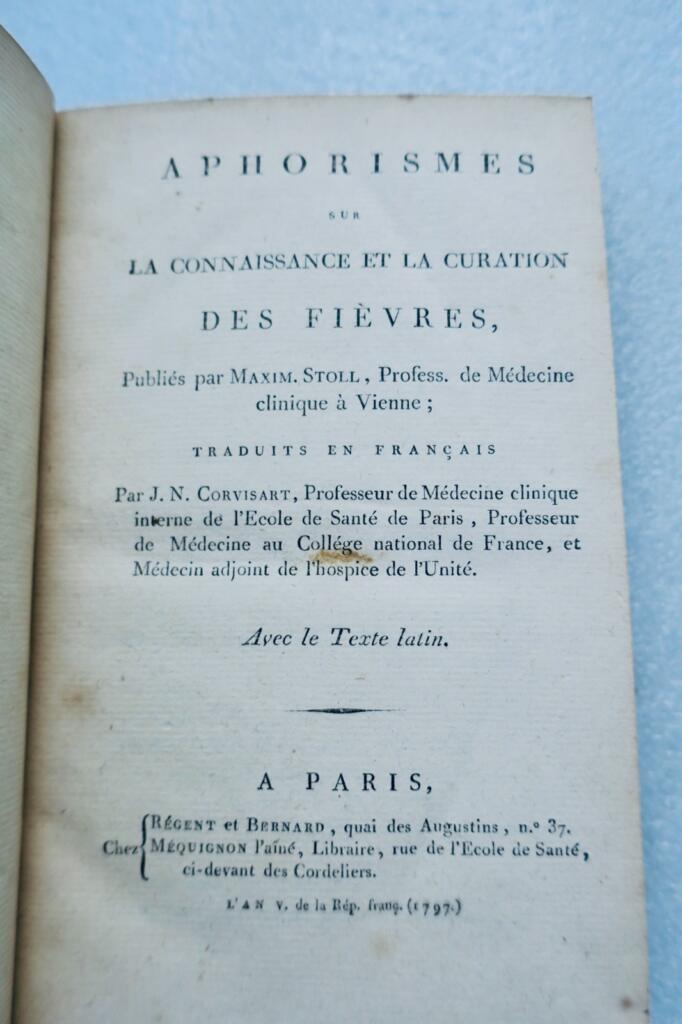 APHORISMES

SUR

LA CONNAISSANCE ET LA CURATION

DES FIÈVRES,

Publiés par MAXIM. STOLL, Profess. de Médecine clinique à Vienne ;

TRADUITS EN FRANÇAIS

Par J. N. CORVISART, Professeur de Médecine clinique interne de l'Ecole de Santé de Paris, Professeur de Médecine au Collége national de France, et Médecin adjoint de l'hospice de l'Unité.

Avec le Texte latin.

A PARIS,

Chez RÉGENT et BERNARD, quai des Augustins, n.° 37. MÉQUIGNON l'aîné, Libraire, rue de l'Ecole de Santé, ci-devant des Cordeliers.

L'AN V. de la Rép. franç. (1797.)